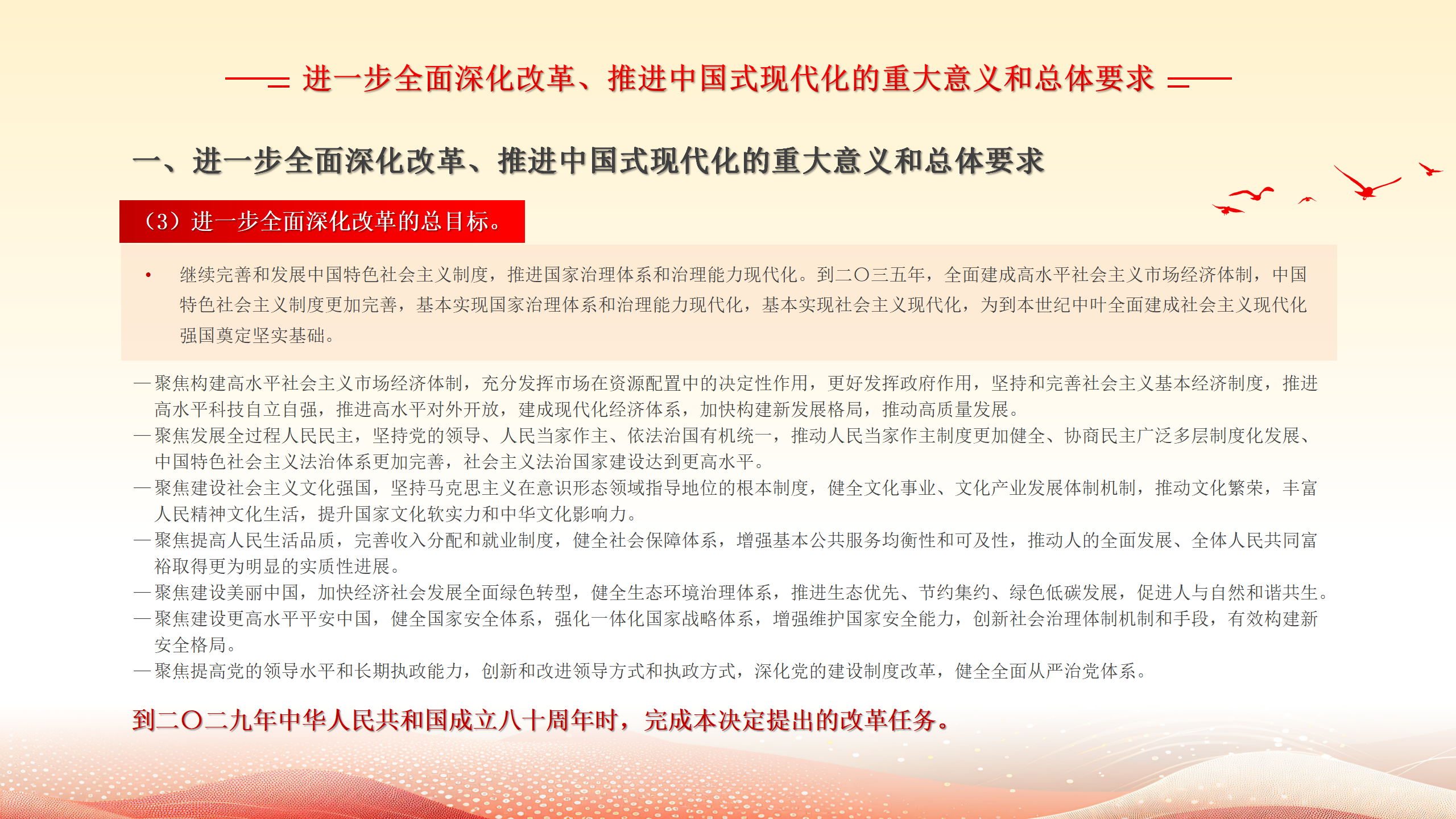 进一步全面深化改革、推进中国式现代化的重大意义和总体要求

一、进一步全面深化改革、推进中国式现代化的重大意义和总体要求

（3）进一步全面深化改革的总目标。

• 继续完善和发展中国特色社会主义制度，推进国家治理体系和治理能力现代化。到二〇三五年，全面建成高水平社会主义市场经济体制，中国特色社会主义制度更加完善，基本实现国家治理体系和治理能力现代化，基本实现社会主义现代化，为到本世纪中叶全面建成社会主义现代化强国奠定坚实基础。

—聚焦构建高水平社会主义市场经济体制，充分发挥市场在资源配置中的决定性作用，更好发挥政府作用，坚持和完善社会主义基本经济制度，推进高水平科技自立自强，推进高水平对外开放，建成现代化经济体系，加快构建新发展格局，推动高质量发展。
—聚焦发展全过程人民民主，坚持党的领导、人民当家作主、依法治国有机统一，推动人民当家作主制度更加健全、协商民主广泛多层制度化发展、中国特色社会主义法治体系更加完善，社会主义法治国家建设达到更高水平。
—聚焦建设社会主义文化强国，坚持马克思主义在意识形态领域指导地位的根本制度，健全文化事业、文化产业发展体制机制，推动文化繁荣，丰富人民精神文化生活，提升国家文化软实力和中华文化影响力。
—聚焦提高人民生活品质，完善收入分配和就业制度，健全社会保障体系，增强基本公共服务均衡性和可及性，推动人的全面发展、全体人民共同富裕取得更为明显的实质性进展。
—聚焦建设美丽中国，加快经济社会发展全面绿色转型，健全生态环境治理体系，推进生态优先、节约集约、绿色低碳发展，促进人与自然和谐共生。
—聚焦建设更高水平平安中国，健全国家安全体系，强化一体化国家战略体系，增强维护国家安全能力，创新社会治理体制机制和手段，有效构建新安全格局。
—聚焦提高党的领导水平和长期执政能力，创新和改进领导方式和执政方式，深化党的建设制度改革，健全全面从严治党体系。

到二〇二九年中华人民共和国成立八十周年时，完成本决定提出的改革任务。